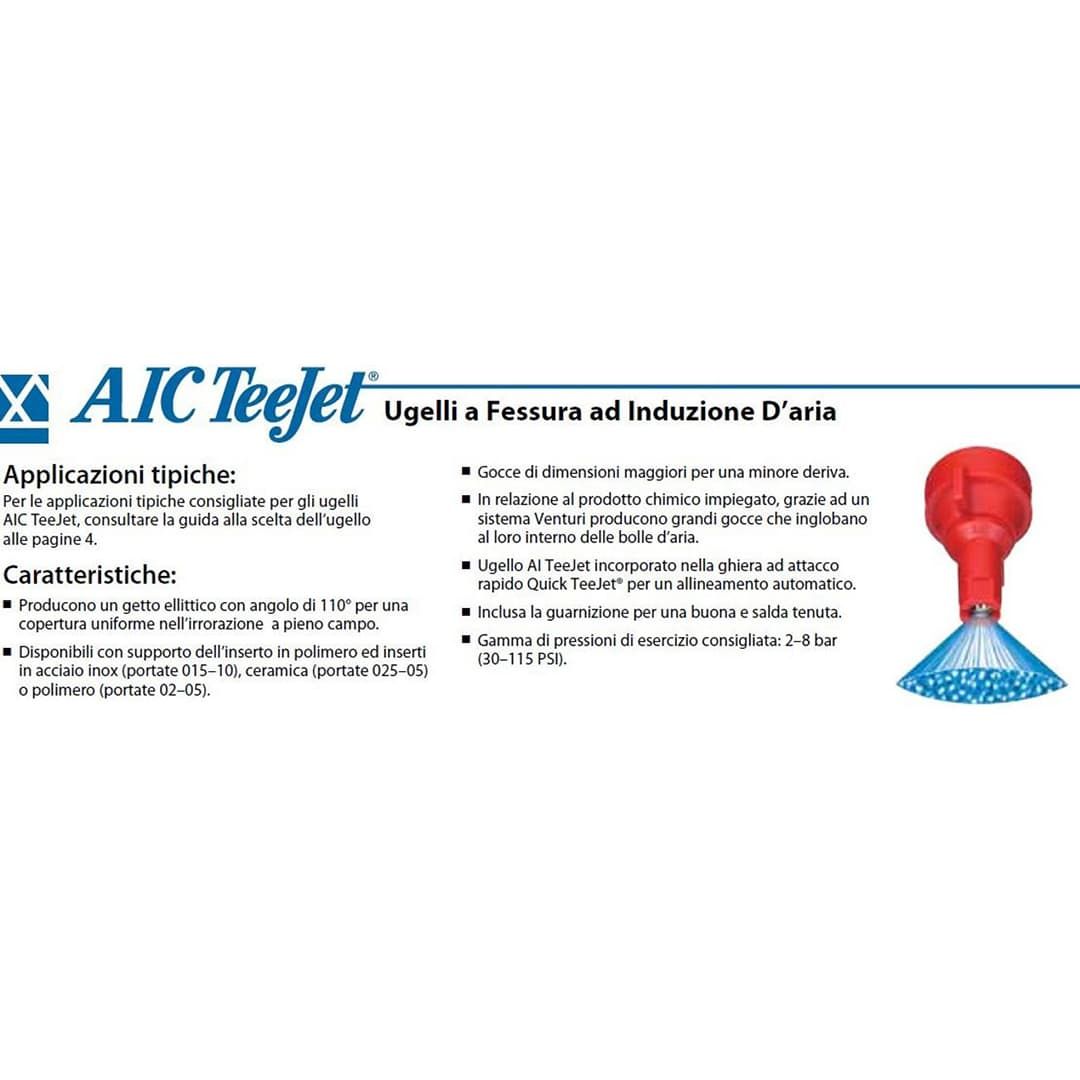 AIC TeeJet®
Ugelli a Fessura ad Induzione D'aria

Applicazioni tipiche:
Per le applicazioni tipiche consigliate per gli ugelli AIC TeeJet, consultare la guida alla scelta dell'ugello alle pagine 4.

Caratteristiche:
■ Producono un getto ellittico con angolo di 110° per una copertura uniforme nell'irrorazione a pieno campo.
■ Disponibili con supporto dell'inserto in polimero ed inserti in acciaio inox (portate 015–10), ceramica (portate 025–05) o polimero (portate 02–05).
■ Gocce di dimensioni maggiori per una minore deriva.
■ In relazione al prodotto chimico impiegato, grazie ad un sistema Venturi producono grandi gocce che inglobano al loro interno delle bolle d'aria.
■ Ugello AI TeeJet incorporato nella ghiera ad attacco rapido Quick TeeJet® per un allineamento automatico.
■ Inclusa la guarnizione per una buona e salda tenuta.
■ Gamma di pressioni di esercizio consigliata: 2–8 bar (30–115 PSI).